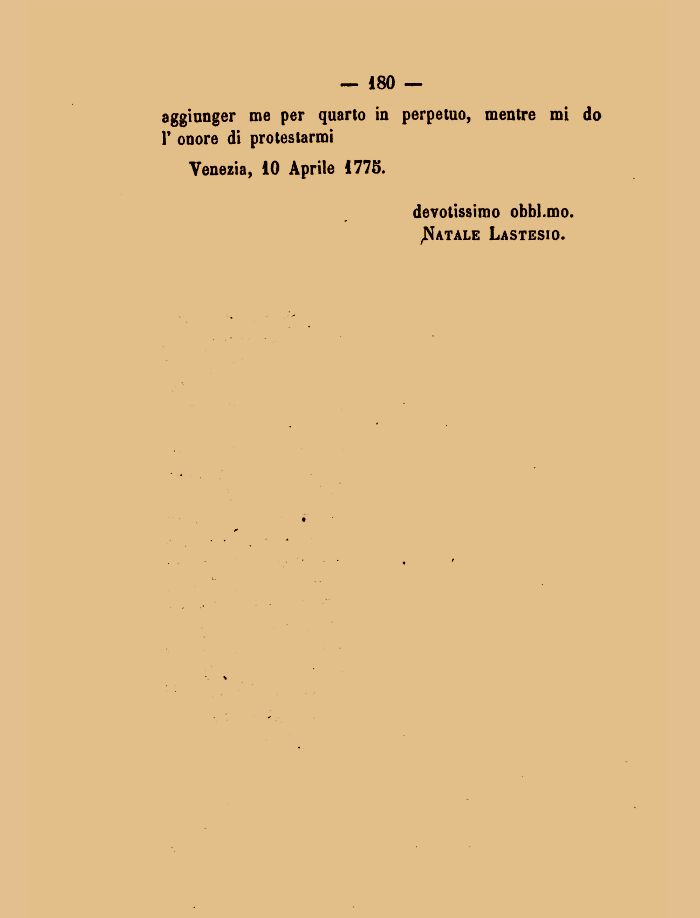 — 180 —

aggiunger me per quarto in perpetuo, mentre mi do l' onore di protestarmi

Venezia, 10 Aprile 1775.

devotissimo obbl.mo.
Natale Lastesio.